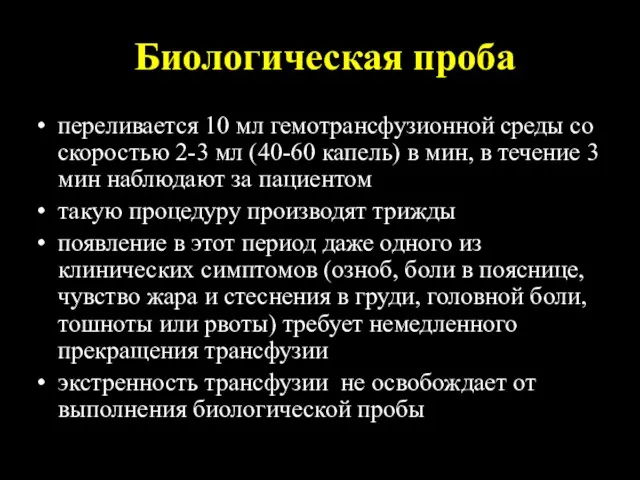 Биологическая проба

• переливается 10 мл гемотрансфузионной среды со скоростью 2-3 мл (40-60 капель) в мин, в течение 3 мин наблюдают за пациентом
• такую процедуру производят трижды
• появление в этот период даже одного из клинических симптомов (озноб, боли в пояснице, чувство жара и стеснения в груди, головной боли, тошноты или рвоты) требует немедленного прекращения трансфузии
• экстренность трансфузии не освобождает от выполнения биологической пробы